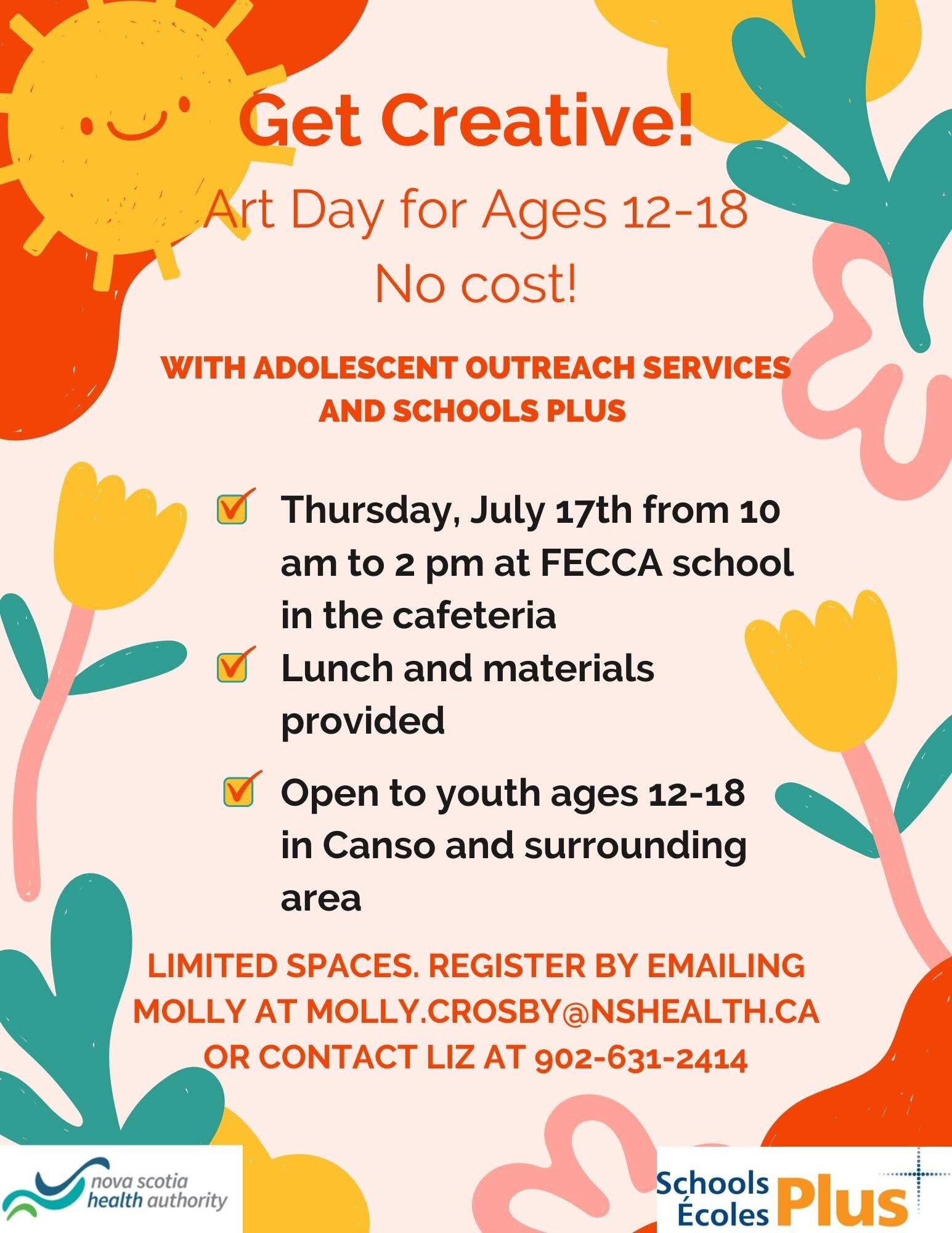 Get Creative!

Art Day for Ages 12-18

No cost!

WITH ADOLESCENT OUTREACH SERVICES AND SCHOOLS PLUS

Thursday, July 17th from 10 am to 2 pm at FECCA school in the cafeteria

Lunch and materials provided

Open to youth ages 12-18 in Canso and surrounding area

LIMITED SPACES. REGISTER BY EMAILING MOLLY AT MOLLY.CROSBY@NSHEALTH.CA OR CONTACT LIZ AT 902-631-2414

nova scotia health authority

Schools Écoles Plus